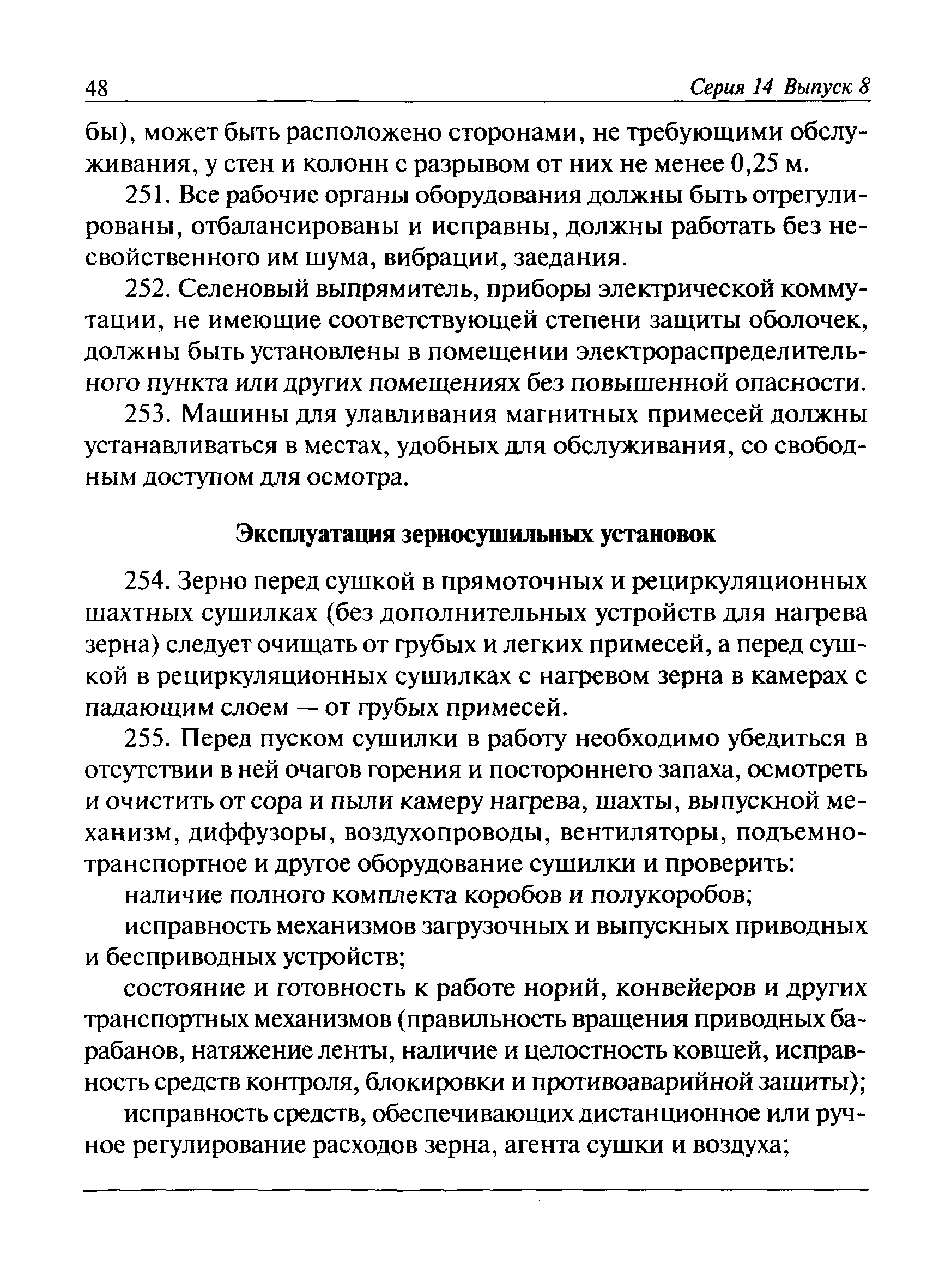 48 Серия 14 Выпуск 8

бы), может быть расположено сторонами, не требующими обслуживания, у стен и колонн с разрывом от них не менее 0,25 м.

251. Все рабочие органы оборудования должны быть отрегулированы, отбалансированы и исправны, должны работать без несвойственного им шума, вибрации, заедания.

252. Селеновый выпрямитель, приборы электрической коммутации, не имеющие соответствующей степени защиты оболочек, должны быть установлены в помещении электрораспределительного пункта или других помещениях без повышенной опасности.

253. Машины для улавливания магнитных примесей должны устанавливаться в местах, удобных для обслуживания, со свободным доступом для осмотра.

Эксплуатация зерносушильных установок

254. Зерно перед сушкой в прямоточных и рециркуляционных шахтных сушилках (без дополнительных устройств для нагрева зерна) следует очищать от грубых и легких примесей, а перед сушкой в рециркуляционных сушилках с нагревом зерна в камерах с падающим слоем — от грубых примесей.

255. Перед пуском сушилки в работу необходимо убедиться в отсутствии в ней очагов горения и постороннего запаха, осмотреть и очистить от сора и пыли камеру нагрева, шахты, выпускной механизм, диффузоры, воздухопроводы, вентиляторы, подъемно-транспортное и другое оборудование сушилки и проверить:

наличие полного комплекта коробов и полукоробов;

исправность механизмов загрузочных и выпускных приводных и бесприводных устройств;

состояние и готовность к работе норий, конвейеров и других транспортных механизмов (правильность вращения приводных барабанов, натяжение ленты, наличие и целостность ковшей, исправность средств контроля, блокировки и противоаварийной защиты);

исправность средств, обеспечивающих дистанционное или ручное регулирование расходов зерна, агента сушки и воздуха;